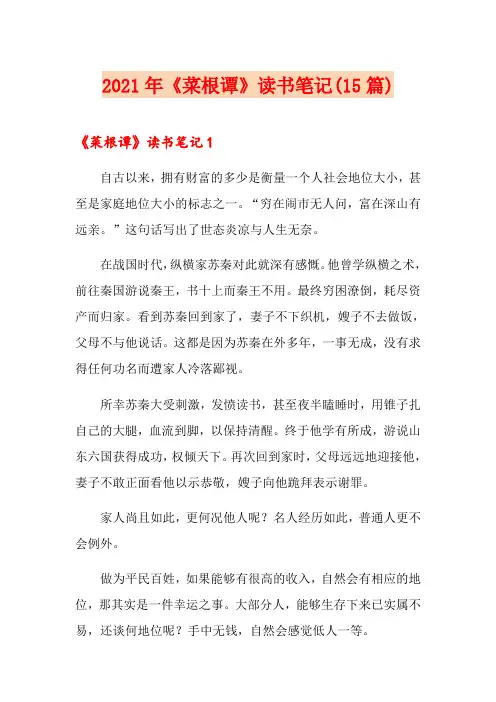 2021年《菜根谭》读书笔记(15篇)

《菜根谭》读书笔记1

自古以来，拥有财富的多少是衡量一个人社会地位大小，甚至是家庭地位大小的标志之一。“穷在闹市无人问，富在深山有远亲。”这句话写出了世态炎凉与人生无奈。

在战国时代，纵横家苏秦对此就深有感慨。他曾学纵横之术，前往秦国游说秦王，书十上而秦王不用。最终穷困潦倒，耗尽资产而归家。看到苏秦回到家了，妻子不下织机，嫂子不去做饭，父母不与他说话。这都是因为苏秦在外多年，一事无成，没有求得任何功名而遭家人冷落鄙视。

所幸苏秦大受刺激，发愤读书，甚至夜半瞌睡时，用锥子扎自己的大腿，血流到脚，以保持清醒。终于他学有所成，游说山东六国获得成功，权倾天下。再次回到家时，父母远远地迎接他，妻子不敢正面看他以示恭敬，嫂子向他跪拜表示谢罪。

家人尚且如此，更何况他人呢？名人经历如此，普通人更不会例外。

做为平民百姓，如果能够有很高的收入，自然会有相应的地位，那其实是一件幸运之事。大部分人，能够生存下来已实属不易，还谈何地位呢？手中无钱，自然会感觉低人一等。